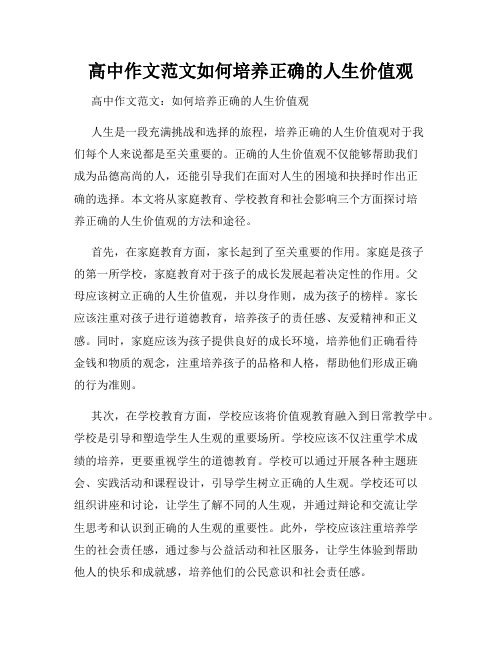 高中作文范文如何培养正确的人生价值观

高中作文范文：如何培养正确的人生价值观

人生是一段充满挑战和选择的旅程，培养正确的人生价值观对于我们每个人来说都是至关重要的。正确的人生价值观不仅能够帮助我们成为品德高尚的人，还能引导我们在面对人生的困境和抉择时作出正确的选择。本文将从家庭教育、学校教育和社会影响三个方面探讨培养正确的人生价值观的方法和途径。

首先，在家庭教育方面，家长起到了至关重要的作用。家庭是孩子的第一所学校，家庭教育对于孩子的成长发展起着决定性的作用。父母应该树立正确的人生价值观，并以身作则，成为孩子的榜样。家长应该注重对孩子进行道德教育，培养孩子的责任感、友爱精神和正义感。同时，家庭应该为孩子提供良好的成长环境，培养他们正确看待金钱和物质的观念，注重培养孩子的品格和人格，帮助他们形成正确的行为准则。

其次，在学校教育方面，学校应该将价值观教育融入到日常教学中。学校是引导和塑造学生人生观的重要场所。学校应该不仅注重学术成绩的培养，更要重视学生的道德教育。学校可以通过开展各种主题班会、实践活动和课程设计，引导学生树立正确的人生观。学校还可以组织讲座和讨论，让学生了解不同的人生观，并通过辩论和交流让学生思考和认识到正确的人生观的重要性。此外，学校应该注重培养学生的社会责任感，通过参与公益活动和社区服务，让学生体验到帮助他人的快乐和成就感，培养他们的公民意识和社会责任感。